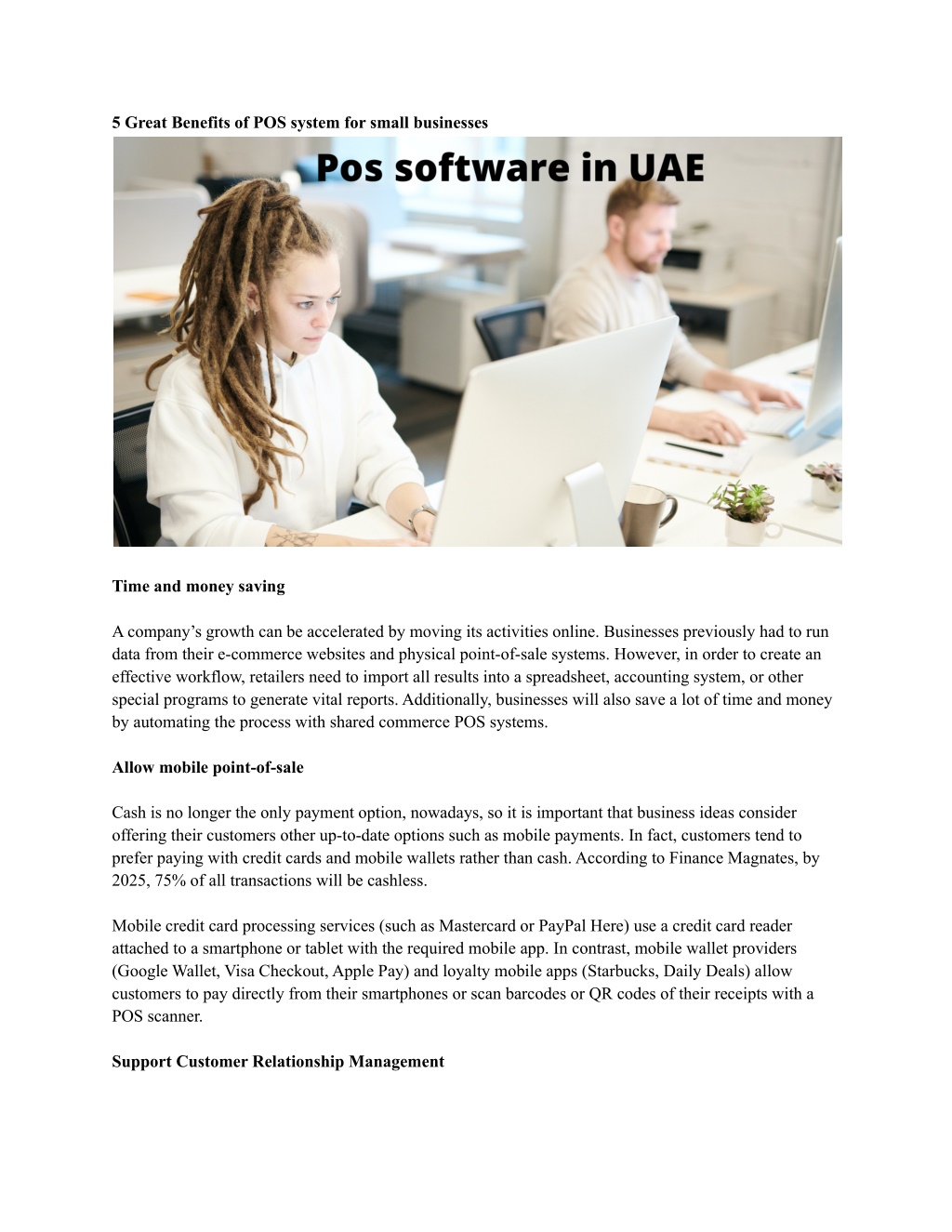 5 Great Benefits of POS system for small businesses

Pos software in UAE

Time and money saving

A company's growth can be accelerated by moving its activities online. Businesses previously had to run data from their e-commerce websites and physical point-of-sale systems. However, in order to create an effective workflow, retailers need to import all results into a spreadsheet, accounting system, or other special programs to generate vital reports. Additionally, businesses will also save a lot of time and money by automating the process with shared commerce POS systems.

Allow mobile point-of-sale

Cash is no longer the only payment option, nowadays, so it is important that business ideas consider offering their customers other up-to-date options such as mobile payments. In fact, customers tend to prefer paying with credit cards and mobile wallets rather than cash. According to Finance Magnates, by 2025, 75% of all transactions will be cashless.

Mobile credit card processing services (such as Mastercard or PayPal Here) use a credit card reader attached to a smartphone or tablet with the required mobile app. In contrast, mobile wallet providers (Google Wallet, Visa Checkout, Apple Pay) and loyalty mobile apps (Starbucks, Daily Deals) allow customers to pay directly from their smartphones or scan barcodes or QR codes of their receipts with a POS scanner.

Support Customer Relationship Management